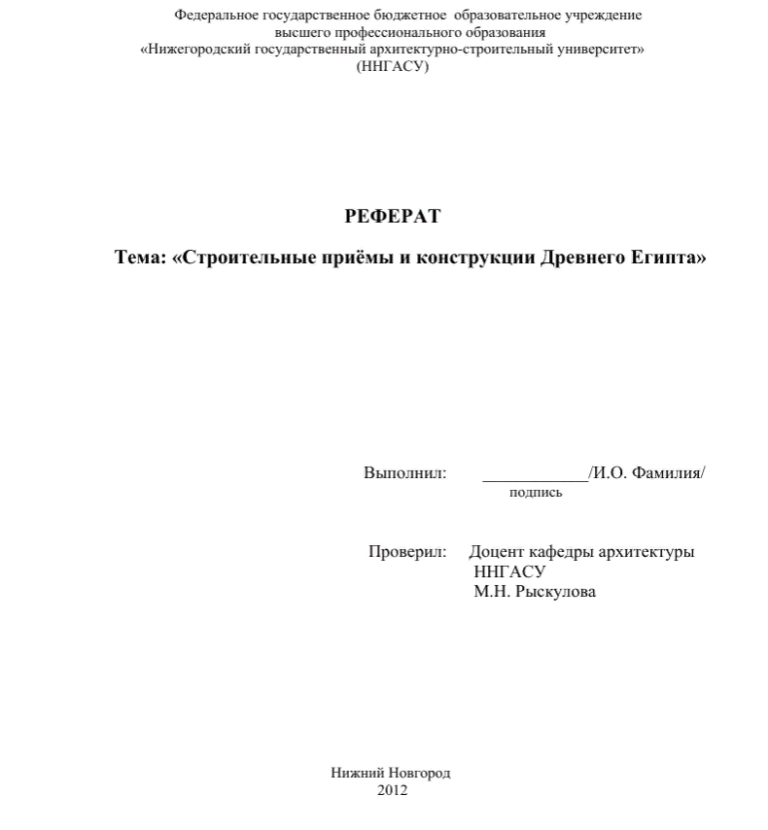 Федеральное государственное бюджетное образовательное учреждение
высшего профессионального образования
«Нижегородский государственный архитектурно-строительный университет»
(ННГАСУ)

РЕФЕРАТ

Тема: «Строительные приёмы и конструкции Древнего Египта»

Выполнил: ____________/И.О. Фамилия/
подпись

Проверил: Доцент кафедры архитектуры
ННГАСУ
М.Н. Рыскулова

Нижний Новгород
2012